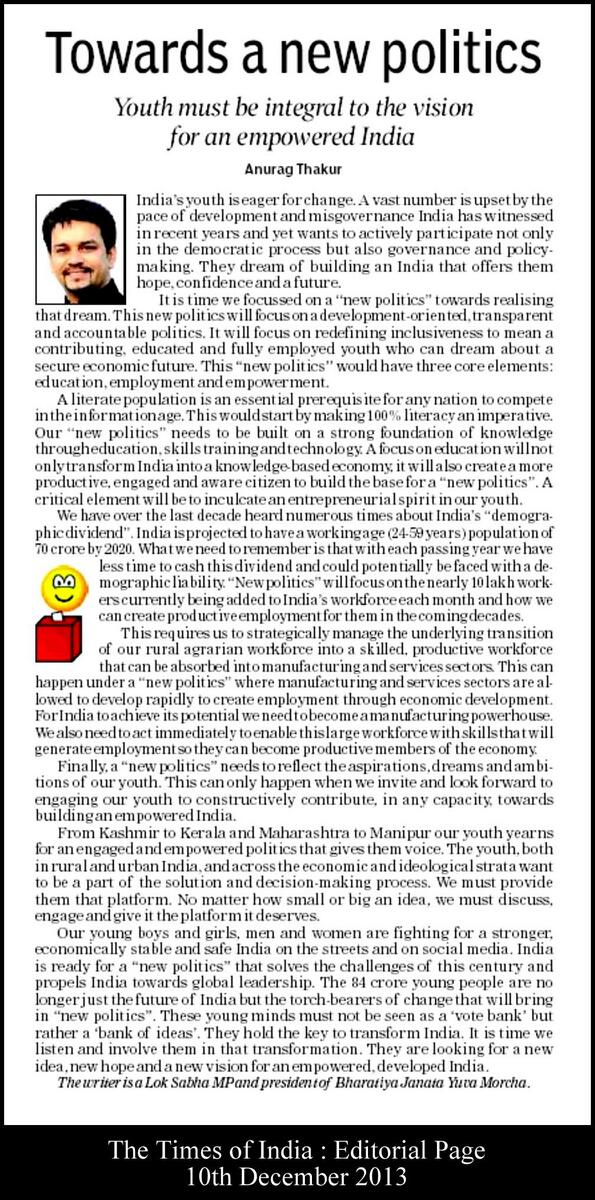 Towards a new politics

Youth must be integral to the vision for an empowered India

Anurag Thakur

India's youth is eager for change. A vast number is upset by the pace of development and misgovernance India has witnessed in recent years and yet wants to actively participate not only in the democratic process but also governance and policymaking. They dream of building an India that offers them hope, confidence and a future.

It is time we focussed on a "new politics" towards realising that dream. This new politics will focus on a development-oriented, transparent and accountable politics. It will focus on redefining inclusiveness to mean a contributing, educated and fully employed youth who can dream about a secure economic future. This "new politics" would have three core elements: education, employment and empowerment.

A literate population is an essential prerequisite for any nation to compete in the information age. This would start by making 100% literacy an imperative. Our "new politics" needs to be built on a strong foundation of knowledge through education, skills training and technology. A focus on education will not only transform India into a knowledge-based economy, it will also create a more productive, engaged and aware citizen to build the base for a "new politics". A critical element will be to inculcate an entrepreneurial spirit in our youth.

We have over the last decade heard numerous times about India's "demographic dividend". India is projected to have a working age (24-59 years) population of 70 crore by 2020. What we need to remember is that with each passing year we have less time to cash this dividend and could potentially be faced with a demographic liability. "New politics" will focus on the nearly 10 lakh workers currently being added to India's workforce each month and how we can create productive employment for them in the coming decades.

This requires us to strategically manage the underlying transition of our rural agrarian workforce into a skilled, productive workforce that can be absorbed into manufacturing and services sectors. This can happen under a "new politics" where manufacturing and services sectors are allowed to develop rapidly to create employment through economic development. For India to achieve its potential we need to become a manufacturing powerhouse. We also need to act immediately to enable this large workforce with skills that will generate employment so they can become productive members of the economy.

Finally, a "new politics" needs to reflect the aspirations, dreams and ambitions of our youth. This can only happen when we invite and look forward to engaging our youth to constructively contribute, in any capacity, towards building an empowered India.

From Kashmir to Kerala and Maharashtra to Manipur our youth yearns for an engaged and empowered politics that gives them voice. The youth, both in rural and urban India, and across the economic and ideological strata want to be a part of the solution and decision-making process. We must provide them that platform. No matter how small or big an idea, we must discuss, engage and give it the platform it deserves.

Our young boys and girls, men and women are fighting for a stronger, economically stable and safe India on the streets and on social media. India is ready for a "new politics" that solves the challenges of this century and propels India towards global leadership. The 84 crore young people are no longer just the future of India but the torch-bearers of change that will bring in "new politics". These young minds must not be seen as a 'vote bank' but rather a 'bank of ideas'. They hold the key to transform India. It is time we listen and involve them in that transformation. They are looking for a new idea, new hope and a new vision for an empowered, developed India.

The writer is a Lok Sabha MP and president of Bharatiya Janata Yuva Morcha.

The Times of India : Editorial Page
10th December 2013